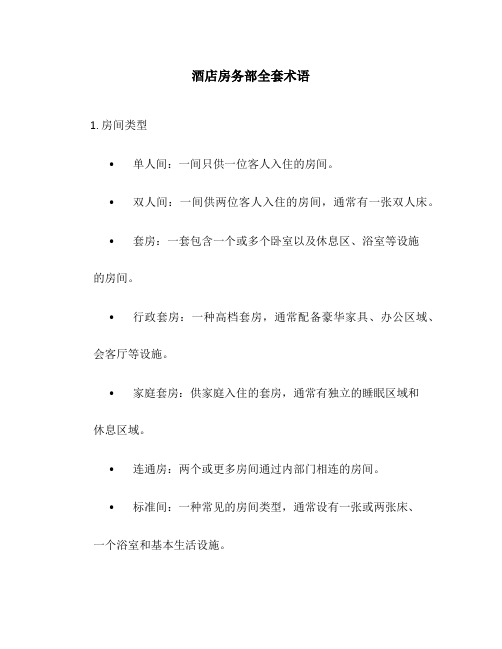 酒店房务部全套术语

1. 房间类型

• 单人间：一间只供一位客人入住的房间。

• 双人间：一间供两位客人入住的房间，通常有一张双人床。

• 套房：一套包含一个或多个卧室以及休息区、浴室等设施的房间。

• 行政套房：一种高档套房，通常配备豪华家具、办公区域、会客厅等设施。

• 家庭套房：供家庭入住的套房，通常有独立的睡眠区域和休息区域。

• 连通房：两个或更多房间通过内部门相连的房间。

• 标准间：一种常见的房间类型，通常设有一张或两张床、一个浴室和基本生活设施。